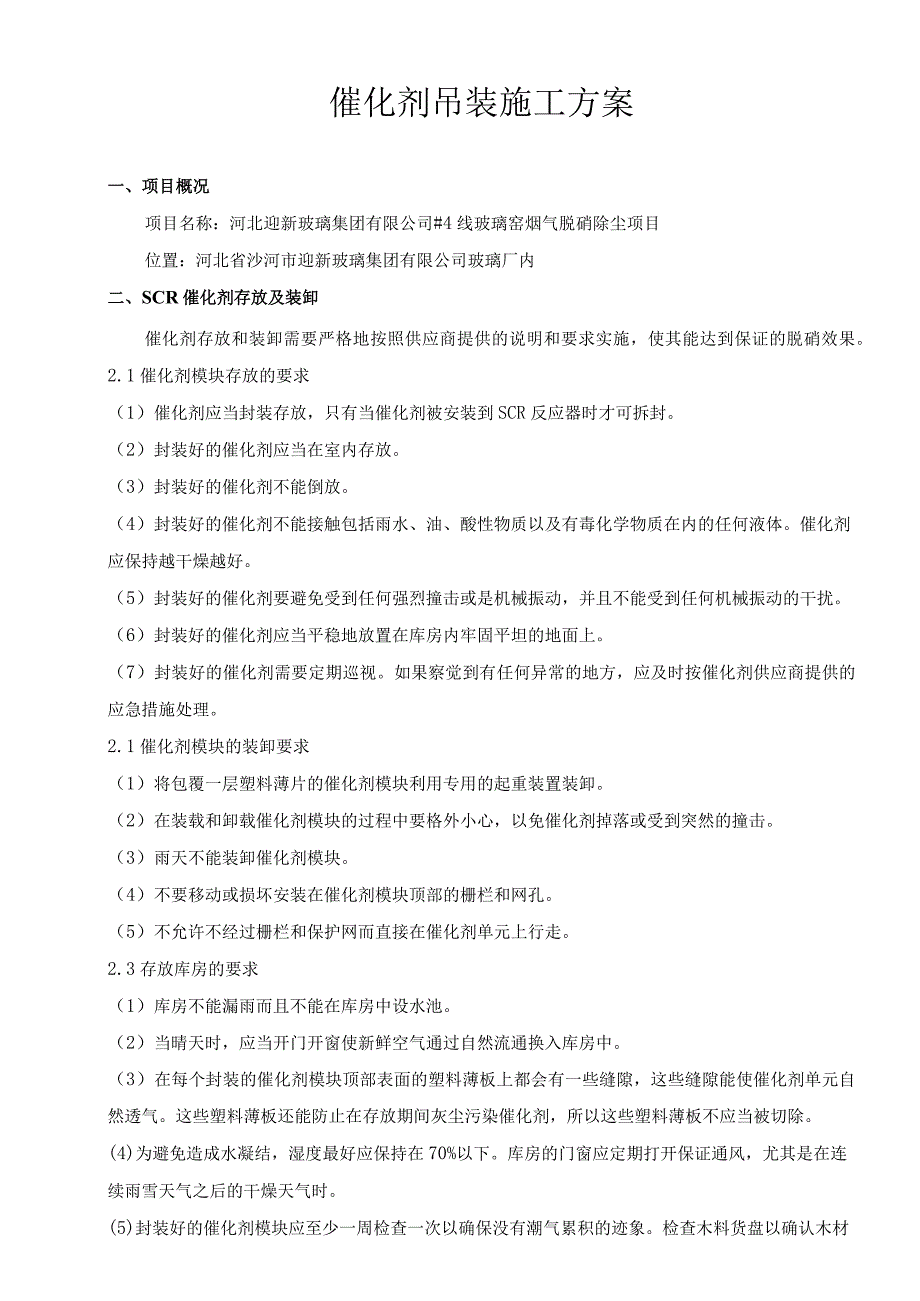 催化剂吊装施工方案

一、项目概况

项目名称：河北迎新玻璃集团有限公司#4线玻璃窑烟气脱硝除尘项目

位置：河北省沙河市迎新玻璃集团有限公司玻璃厂内

二、SCR催化剂存放及装卸

催化剂存放和装卸需要严格地按照供应商提供的说明和要求实施，使其能达到保证的脱硝效果。

2.1催化剂模块存放的要求

（1）催化剂应当封装存放，只有当催化剂被安装到SCR反应器时才可拆封。

（2）封装好的催化剂应当在室内存放。

（3）封装好的催化剂不能倒放。

（4）封装好的催化剂不能接触包括雨水、油、酸性物质以及有毒化学物质在内的任何液体。催化剂应保持越干燥越好。

（5）封装好的催化剂要避免受到任何强烈撞击或是机械振动，并且不能受到任何机械振动的干扰。

（6）封装好的催化剂应当平稳地放置在库房内牢固平坦的地面上。

（7）封装好的催化剂需要定期巡视。如果察觉到有任何异常的地方，应及时按催化剂供应商提供的应急措施处理。

2.1催化剂模块的装卸要求

（1）将包覆一层塑料薄片的催化剂模块利用专用的起重装置装卸。

（2）在装载和卸载催化剂模块的过程中要格外小心，以免催化剂掉落或受到突然的撞击。

（3）雨天不能装卸催化剂模块。

（4）不要移动或损坏安装在催化剂模块顶部的栅栏和网孔。

（5）不允许不经过栅栏和保护网而直接在催化剂单元上行走。

2.3存放库房的要求

（1）库房不能漏雨而且不能在库房中设水池。

（2）当晴天时，应当开门开窗使新鲜空气通过自然流通换入库房中。

（3）在每个封装的催化剂模块顶部表面的塑料薄板上都会有一些缝隙，这些缝隙能使催化剂单元自然透气。这些塑料薄板还能防止在存放期间灰尘污染催化剂，所以这些塑料薄板不应当被切除。

(4)为避免造成水凝结，湿度最好应保持在70%以下。库房的门窗应定期打开保证通风，尤其是在连续雨雪天气之后的干燥天气时。

(5)封装好的催化剂模块应至少一周检查一次以确保没有潮气累积的迹象。检查木料货盘以确认木材